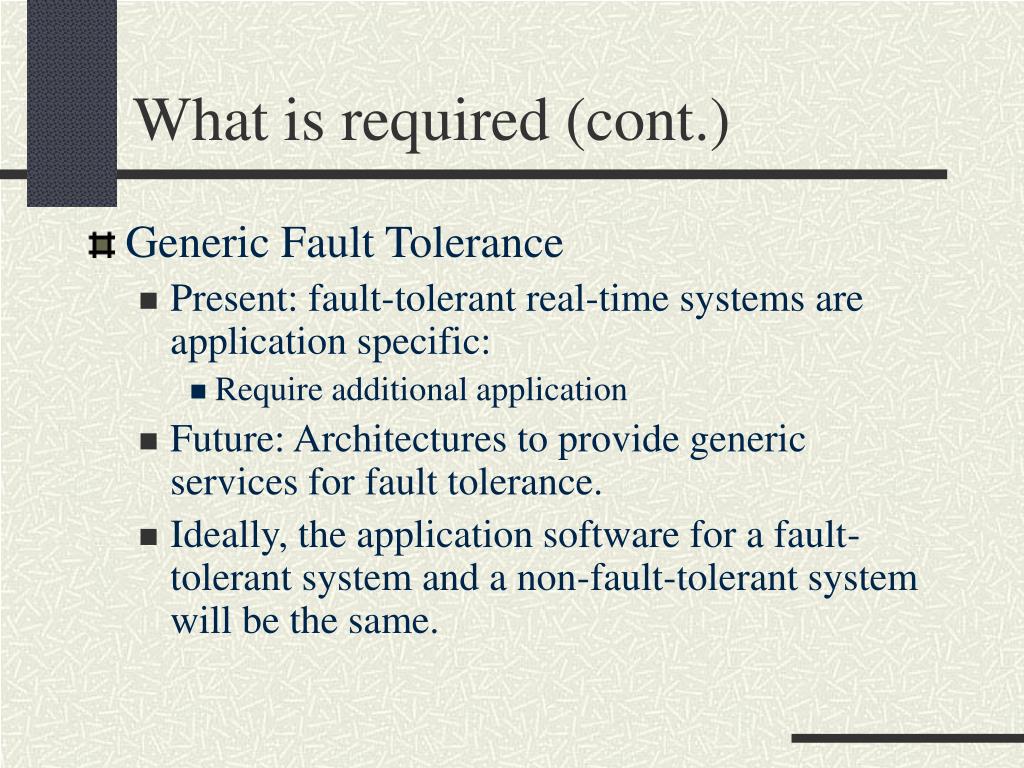 What is required (cont.)

Generic Fault Tolerance

Present: fault-tolerant real-time systems are application specific:

Require additional application

Future: Architectures to provide generic services for fault tolerance.

Ideally, the application software for a fault-tolerant system and a non-fault-tolerant system will be the same.